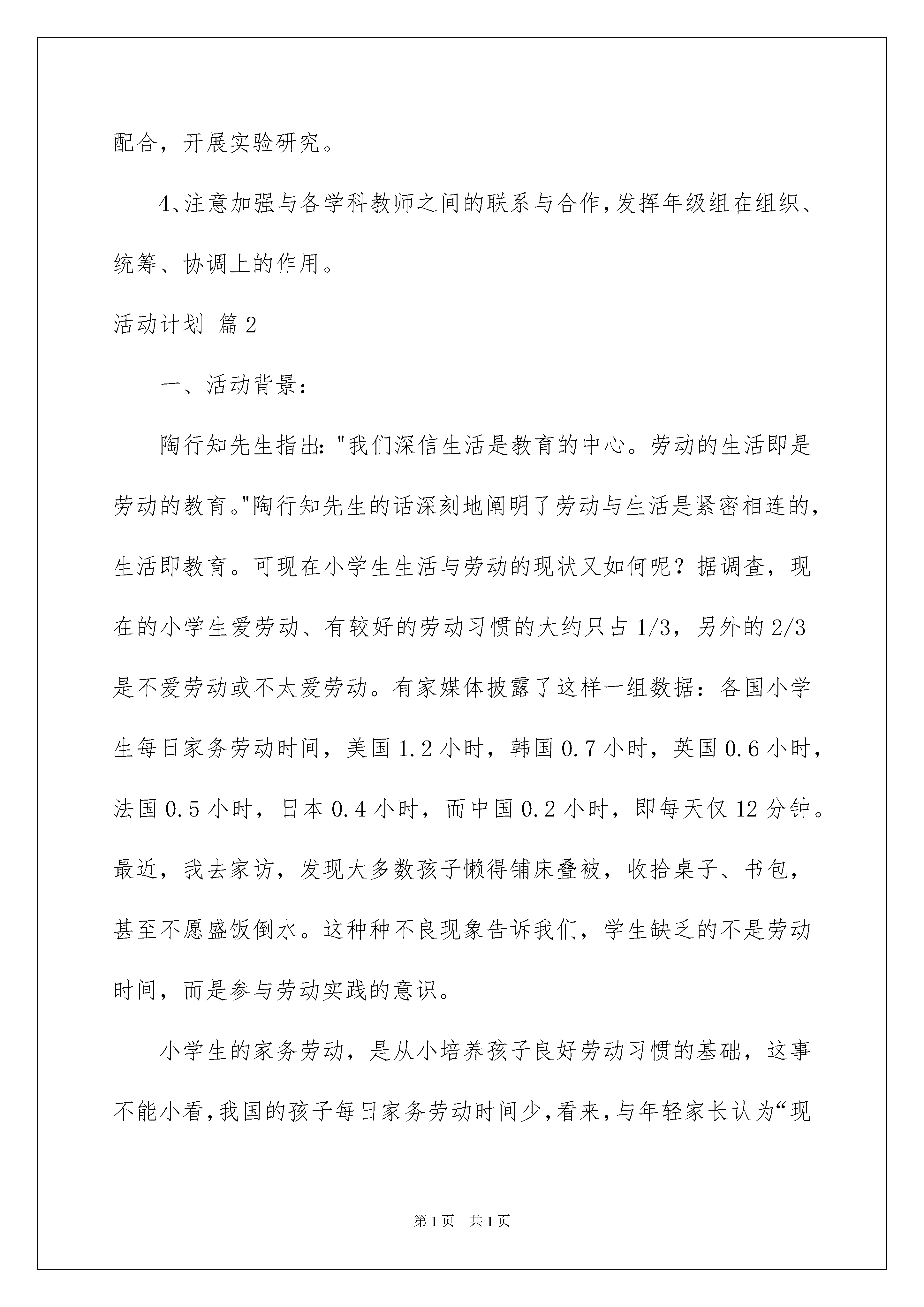 配合，开展实验研究。

4、注意加强与各学科教师之间的联系与合作,发挥年级组在组织、统筹、协调上的作用。

活动计划 篇2

一、活动背景：

陶行知先生指出："我们深信生活是教育的中心。劳动的生活即是劳动的教育。"陶行知先生的话深刻地阐明了劳动与生活是紧密相连的，生活即教育。可现在小学生生活与劳动的现状又如何呢？据调查，现在的小学生爱劳动、有较好的劳动习惯的大约只占1/3，另外的2/3是不爱劳动或不太爱劳动。有家媒体披露了这样一组数据：各国小学生每日家务劳动时间，美国1.2小时，韩国0.7小时，英国0.6小时，法国0.5小时，日本0.4小时，而中国0.2小时，即每天仅12分钟。最近，我去家访，发现大多数孩子懒得铺床叠被，收拾桌子、书包，甚至不愿盛饭倒水。这种种不良现象告诉我们，学生缺乏的不是劳动时间，而是参与劳动实践的意识。

小学生的家务劳动，是从小培养孩子良好劳动习惯的基础，这事不能小看,我国的孩子每日家务劳动时间少,看来,与年轻家长认为“现

第1页 共1页